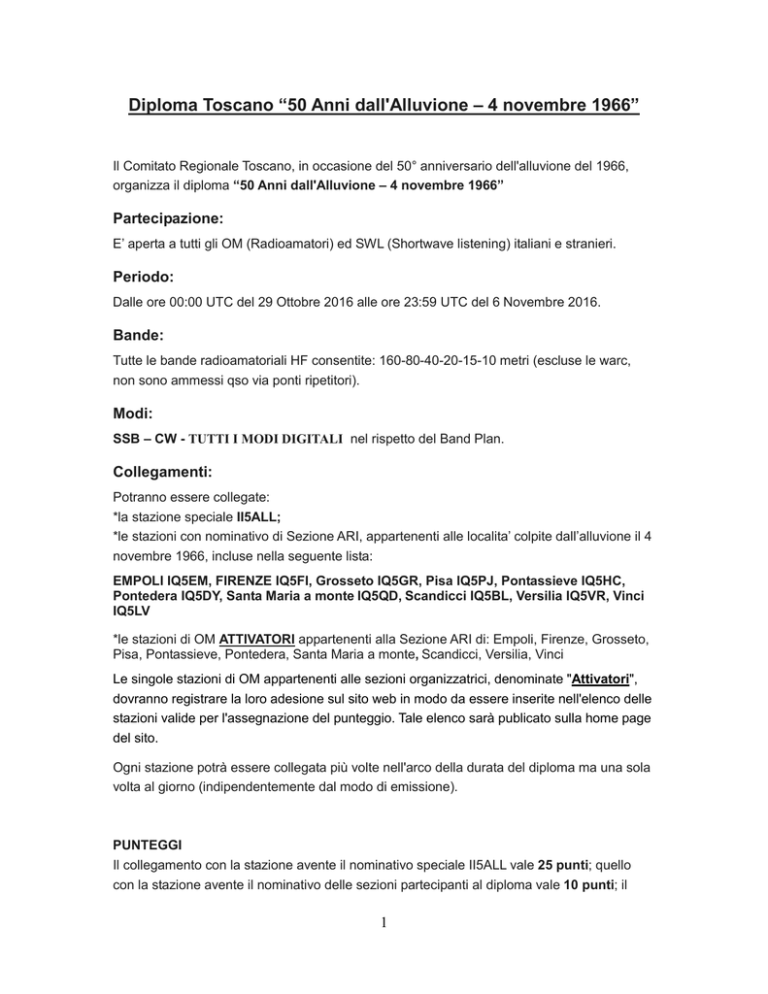 Diploma Toscano “50 Anni dall'Alluvione – 4 novembre 1966”

Il Comitato Regionale Toscano, in occasione del 50° anniversario dell'alluvione del 1966, organizza il diploma “50 Anni dall'Alluvione – 4 novembre 1966”

Partecipazione:

E’ aperta a tutti gli OM (Radioamatori) ed SWL (Shortwave listening) italiani e stranieri.

Periodo:

Dalle ore 00:00 UTC del 29 Ottobre 2016 alle ore 23:59 UTC del 6 Novembre 2016.

Bande:

Tutte le bande radioamatoriali HF consentite: 160-80-40-20-15-10 metri (escluse le warc, non sono ammessi qso via ponti ripetitori).

Modi:

SSB – CW - TUTTI I MODI DIGITALI nel rispetto del Band Plan.

Collegamenti:

Potranno essere collegate:
*la stazione speciale II5ALL;
*le stazioni con nominativo di Sezione ARI, appartenenti alle localita’ colpite dall’alluvione il 4 novembre 1966, incluse nella seguente lista:

EMPOLI IQ5EM, FIRENZE IQ5FI, Grosseto IQ5GR, Pisa IQ5PJ, Pontassieve IQ5HC, Pontedera IQ5DY, Santa Maria a monte IQ5QD, Scandicci IQ5BL, Versilia IQ5VR, Vinci IQ5LV

*le stazioni di OM ATTIVATORI appartenenti alla Sezione ARI di: Empoli, Firenze, Grosseto, Pisa, Pontassieve, Pontedera, Santa Maria a monte, Scandicci, Versilia, Vinci

Le singole stazioni di OM appartenenti alle sezioni organizzatrici, denominate "Attivatori", dovranno registrare la loro adesione sul sito web in modo da essere inserite nell'elenco delle stazioni valide per l'assegnazione del punteggio. Tale elenco sarà publicato sulla home page del sito.

Ogni stazione potrà essere collegata più volte nell'arco della durata del diploma ma una sola volta al giorno (indipendentemente dal modo di emissione).

PUNTEGGI

Il collegamento con la stazione avente il nominativo speciale II5ALL vale 25 punti; quello con la stazione avente il nominativo delle sezioni partecipanti al diploma vale 10 punti; il

1